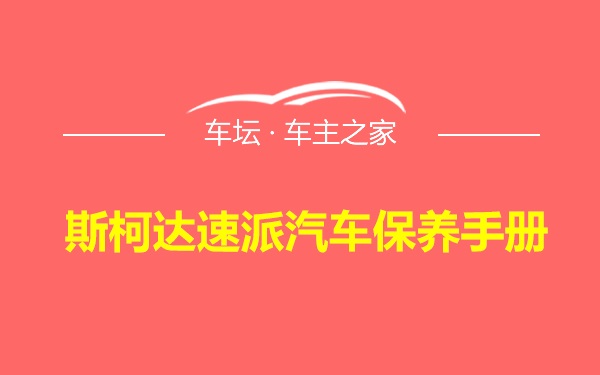 车坛 · 车主之家

斯柯达速派汽车保养手册